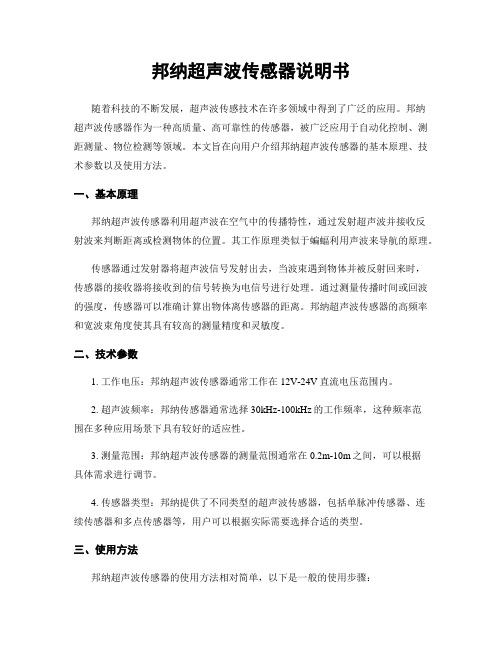 邦纳超声波传感器说明书

随着科技的不断发展，超声波传感技术在许多领域中得到了广泛的应用。邦纳超声波传感器作为一种高质量、高可靠性的传感器，被广泛应用于自动化控制、测距测量、物位检测等领域。本文旨在向用户介绍邦纳超声波传感器的基本原理、技术参数以及使用方法。

一、基本原理

邦纳超声波传感器利用超声波在空气中的传播特性，通过发射超声波并接收反射波来判断距离或检测物体的位置。其工作原理类似于蝙蝠利用声波来导航的原理。

传感器通过发射器将超声波信号发射出去，当波束遇到物体并被反射回来时，传感器的接收器将接收到的信号转换为电信号进行处理。通过测量传播时间或回波的强度，传感器可以准确计算出物体离传感器的距离。邦纳超声波传感器的高频率和宽波束角度使其具有较高的测量精度和灵敏度。

二、技术参数

1. 工作电压：邦纳超声波传感器通常工作在 12V-24V 直流电压范围内。

2. 超声波频率：邦纳传感器通常选择 30kHz-100kHz 的工作频率，这种频率范围在多种应用场景下具有较好的适应性。

3. 测量范围：邦纳超声波传感器的测量范围通常在 0.2m-10m 之间，可以根据具体需求进行调节。

4. 传感器类型：邦纳提供了不同类型的超声波传感器，包括单脉冲传感器、连续传感器和多点传感器等，用户可以根据实际需要选择合适的类型。

三、使用方法

邦纳超声波传感器的使用方法相对简单，以下是一般的使用步骤：